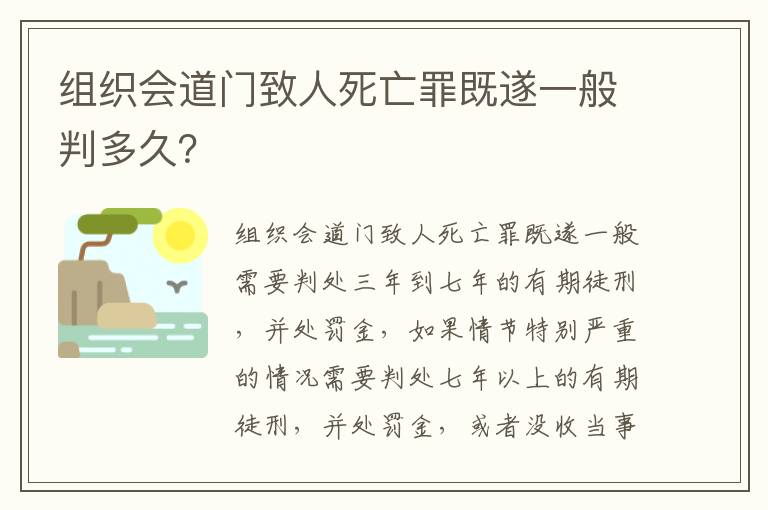 组织会道门致人死亡罪既遂一般判多久?

组织会道门致人死亡罪既遂一般需要判处三年到七年的有期徒刑，并处罚金，如果情节特别严重的情况需要判处七年以上的有期徒刑，并处罚金，或者没收当事